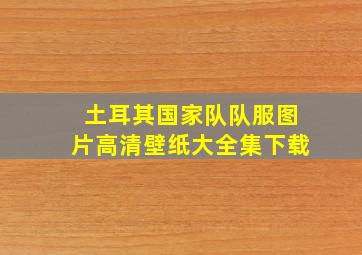 土耳其国家队队服图片高清壁纸大全集下载